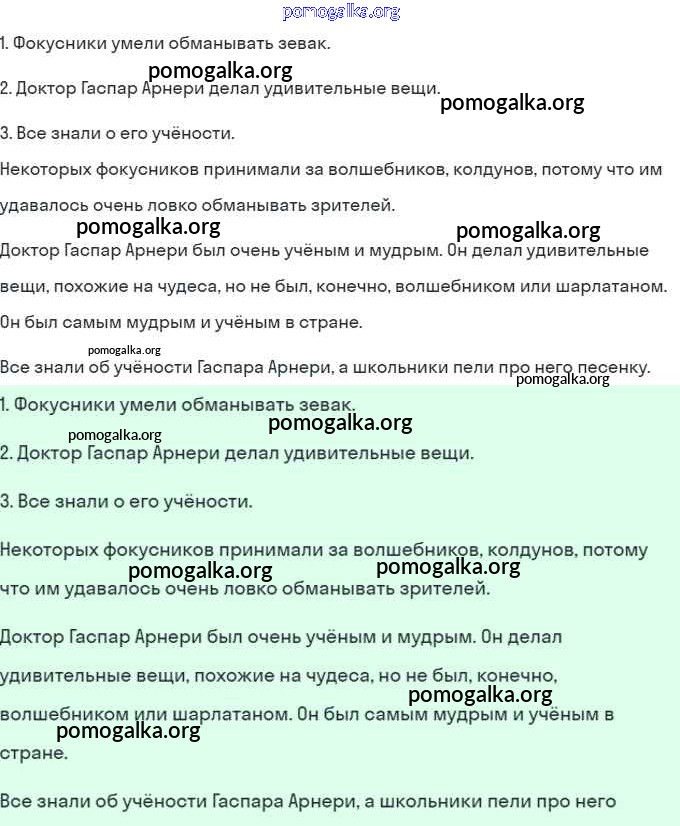 pomogalka.org

1. Фокусники умели обманывать зевак.

pomogalka.org

2. Доктор Гаспар Арнери делал удивительные вещи.

pomogalka.org

3. Все знали о его учёности.

Некоторых фокусников принимали за волшебников, колдунов, потому что им удавалось очень ловко обманывать зрителей.

pomogalka.org pomogalka.org

Доктор Гаспар Арнери был очень учёным и мудрым. Он делал удивительные вещи, похожие на чудеса, но не был, конечно, волшебником или шарлатаном. Он был самым мудрым и учёным в стране.

pomogalka.org

Все знали об учёности Гаспара Арнери, а школьники пели про него песенку.

pomogalka.org

1. Фокусники умели обманывать зевак.

pomogalka.org

pomogalka.org

2. Доктор Гаспар Арнери делал удивительные вещи.

3. Все знали о его учёности.

Некоторых фокусников принимали за волшебников, колдунов, потому что им удавалось очень ловко обманывать зрителей.

pomogalka.org pomogalka.org

Доктор Гаспар Арнери был очень учёным и мудрым. Он делал удивительные вещи, похожие на чудеса, но не был, конечно, волшебником или шарлатаном. Он был самым мудрым и учёным в стране.

pomogalka.org

pomogalka.org

Все знали об учёности Гаспара Арнери, а школьники пели про него